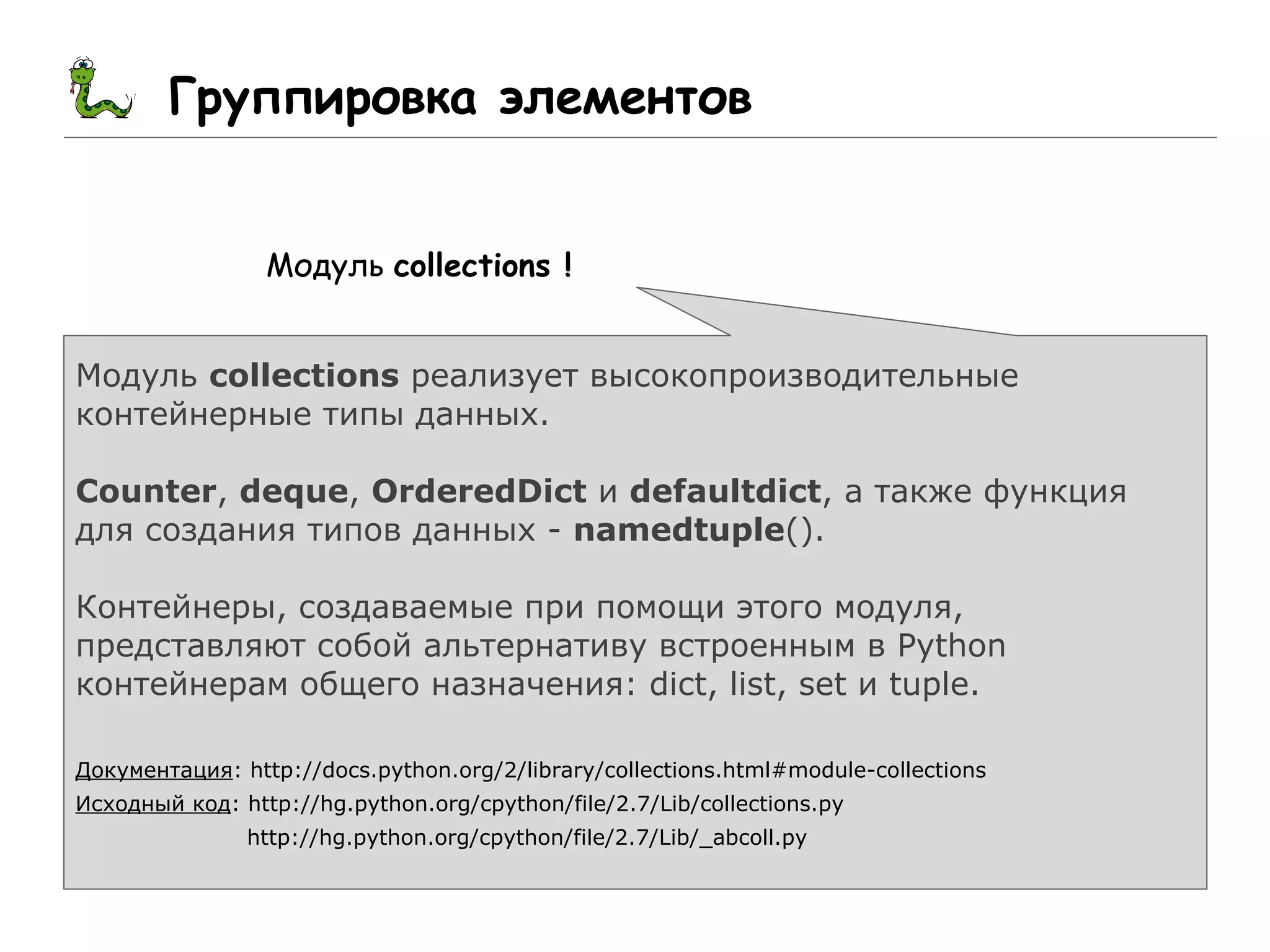 Группировка элементов

Модуль collections !

Модуль collections реализует высокопроизводительные контейнерные типы данных.

Counter, deque, OrderedDict и defaultdict, а также функция для создания типов данных - namedtuple().

Контейнеры, создаваемые при помощи этого модуля, представляют собой альтернативу встроенным в Python контейнерам общего назначения: dict, list, set и tuple.

Документация: http://docs.python.org/2/library/collections.html#module-collections
Исходный код: http://hg.python.org/cpython/file/2.7/Lib/collections.py
http://hg.python.org/cpython/file/2.7/Lib/_abcoll.py